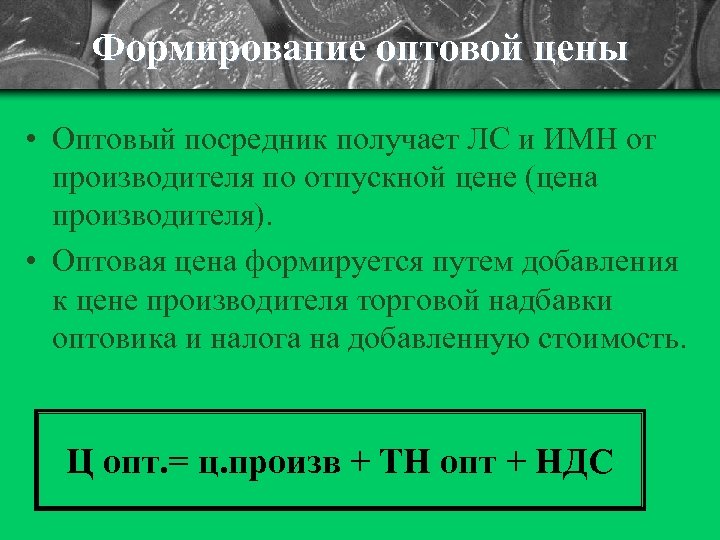 Формирование оптовой цены

• Оптовый посредник получает ЛС и ИМН от производителя по отпускной цене (цена производителя).

• Оптовая цена формируется путем добавления к цене производителя торговой надбавки оптовика и налога на добавленную стоимость.

Ц опт.= ц.произв + ТН опт + НДС